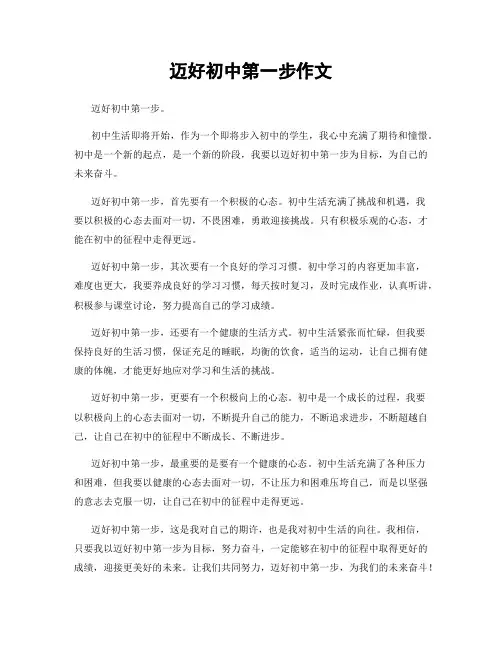 迈好初中第一步作文

迈好初中第一步。

初中生活即将开始，作为一个即将步入初中的学生，我心中充满了期待和憧憬。初中是一个新的起点，是一个新的阶段，我要以迈好初中第一步为目标，为自己的未来奋斗。

迈好初中第一步，首先要有一个积极的心态。初中生活充满了挑战和机遇，我要以积极的心态去面对一切，不畏困难，勇敢迎接挑战。只有积极乐观的心态，才能在初中的征程中走得更远。

迈好初中第一步，其次要有一个良好的学习习惯。初中学习的内容更加丰富，难度也更大，我要养成良好的学习习惯，每天按时复习，及时完成作业，认真听讲，积极参与课堂讨论，努力提高自己的学习成绩。

迈好初中第一步，还要有一个健康的生活方式。初中生活紧张而忙碌，但我要保持良好的生活习惯，保证充足的睡眠，均衡的饮食，适当的运动，让自己拥有健康的体魄，才能更好地应对学习和生活的挑战。

迈好初中第一步，更要有一个积极向上的心态。初中是一个成长的过程，我要以积极向上的心态去面对一切，不断提升自己的能力，不断追求进步，不断超越自己，让自己在初中的征程中不断成长、不断进步。

迈好初中第一步，最重要的是要有一个健康的心态。初中生活充满了各种压力和困难，但我要以健康的心态去面对一切，不让压力和困难压垮自己，而是以坚强的意志去克服一切，让自己在初中的征程中走得更远。

迈好初中第一步，这是我对自己的期许，也是我对初中生活的向往。我相信，只要我以迈好初中第一步为目标，努力奋斗，一定能够在初中的征程中取得更好的成绩，迎接更美好的未来。让我们共同努力，迈好初中第一步，为我们的未来奋斗！